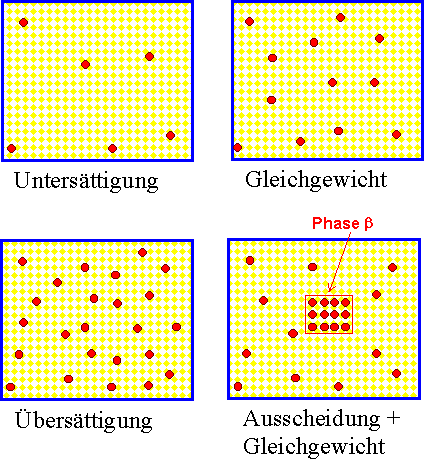 Untersättigung

Gleichgewicht

Phase β

Übersättigung

Ausscheidung + Gleichgewicht